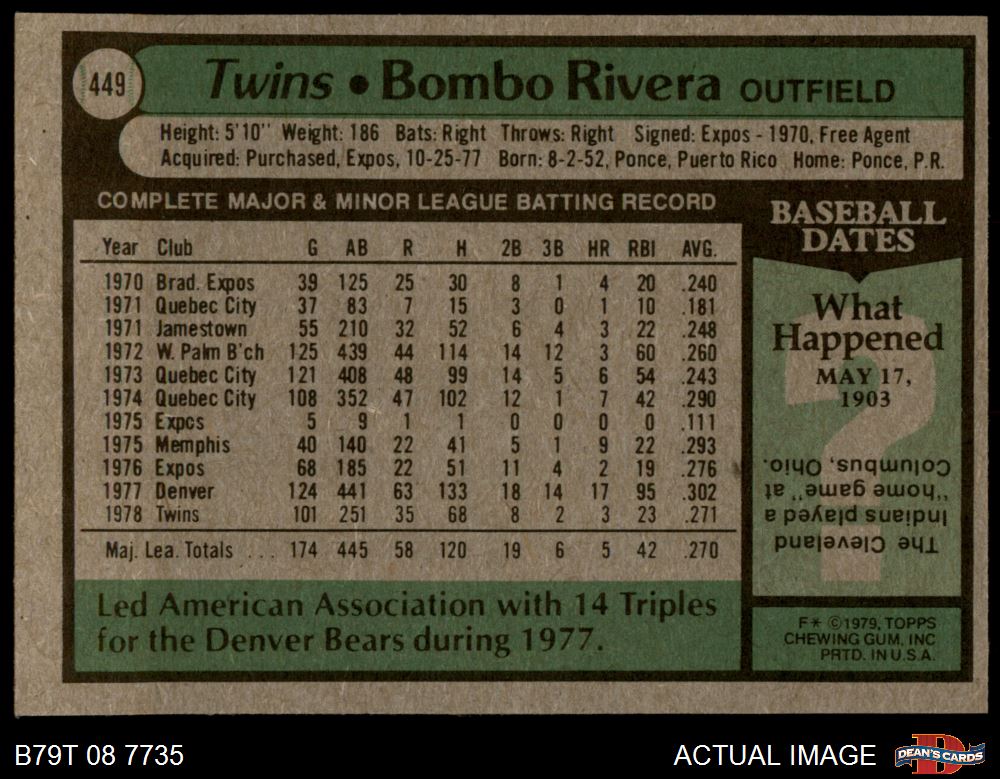 449 Twins • Bombo Rivera OUTFIELD

Height: 5'10" Weight: 186 Bats: Right Throws: Right Signed: Expos - 1970, Free Agent
Acquired: Purchased, Expos, 10-25-77 Born: 8-2-52, Ponce, Puerto Rico Home: Ponce, P.R.

COMPLETE MAJOR & MINOR LEAGUE BATTING RECORD

| Year | Club | G | AB | R | H | 2B | 3B | HR | RBI | AVG. |
|---|---|---|---|---|---|---|---|---|---|---|
| 1970 | Brad. Expos | 39 | 125 | 25 | 30 | 8 | 1 | 4 | 20 | .240 |
| 1971 | Quebec City | 37 | 83 | 7 | 15 | 3 | 0 | 1 | 10 | .181 |
| 1971 | Jamestown | 55 | 210 | 32 | 52 | 6 | 4 | 3 | 22 | .248 |
| 1972 | W. Palm B'ch | 125 | 439 | 44 | 114 | 14 | 12 | 3 | 60 | .260 |
| 1973 | Quebec City | 121 | 408 | 48 | 99 | 14 | 5 | 6 | 54 | .243 |
| 1974 | Quebec City | 108 | 352 | 47 | 102 | 12 | 1 | 7 | 42 | .290 |
| 1975 | Expos | 5 | 9 | 1 | 1 | 0 | 0 | 0 | 0 | .111 |
| 1975 | Memphis | 40 | 140 | 22 | 41 | 5 | 1 | 9 | 22 | .293 |
| 1976 | Expos | 68 | 185 | 22 | 51 | 11 | 4 | 2 | 19 | .276 |
| 1977 | Denver | 124 | 441 | 63 | 133 | 18 | 14 | 17 | 95 | .302 |
| 1978 | Twins | 101 | 251 | 35 | 68 | 8 | 2 | 3 | 23 | .271 |
| Maj. Lea. Totals | | 174 | 445 | 58 | 120 | 19 | 6 | 5 | 42 | .270 |

Led American Association with 14 Triples for the Denver Bears during 1977.

BASEBALL DATES

What Happened

MAY 17, 1903

The Cleveland Indians played a "home game" at Columbus, Ohio.

F* ©1979, TOPPS CHEWING GUM, INC PRTD. IN U.S.A.

B79T 08 7735

ACTUAL IMAGE

DEAN'S CARDS